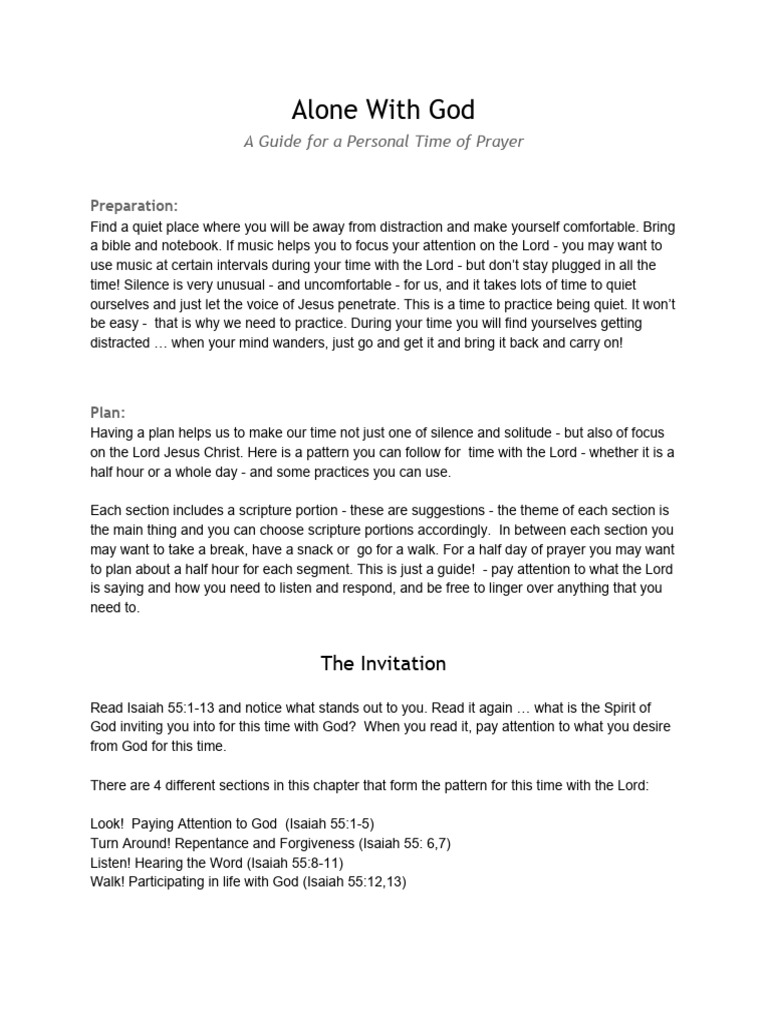 Alone With God

A Guide for a Personal Time of Prayer

Preparation:
Find a quiet place where you will be away from distraction and make yourself comfortable. Bring a bible and notebook. If music helps you to focus your attention on the Lord - you may want to use music at certain intervals during your time with the Lord - but don't stay plugged in all the time! Silence is very unusual - and uncomfortable - for us, and it takes lots of time to quiet ourselves and just let the voice of Jesus penetrate. This is a time to practice being quiet. It won't be easy - that is why we need to practice. During your time you will find yourselves getting distracted … when your mind wanders, just go and get it and bring it back and carry on!

Plan:
Having a plan helps us to make our time not just one of silence and solitude - but also of focus on the Lord Jesus Christ. Here is a pattern you can follow for time with the Lord - whether it is a half hour or a whole day - and some practices you can use.

Each section includes a scripture portion - these are suggestions - the theme of each section is the main thing and you can choose scripture portions accordingly. In between each section you may want to take a break, have a snack or go for a walk. For a half day of prayer you may want to plan about a half hour for each segment. This is just a guide! - pay attention to what the Lord is saying and how you need to listen and respond, and be free to linger over anything that you need to.

The Invitation

Read Isaiah 55:1-13 and notice what stands out to you. Read it again … what is the Spirit of God inviting you into for this time with God? When you read it, pay attention to what you desire from God for this time.

There are 4 different sections in this chapter that form the pattern for this time with the Lord:

Look! Paying Attention to God (Isaiah 55:1-5)
Turn Around! Repentance and Forgiveness (Isaiah 55: 6,7)
Listen! Hearing the Word (Isaiah 55:8-11)
Walk! Participating in life with God (Isaiah 55:12,13)